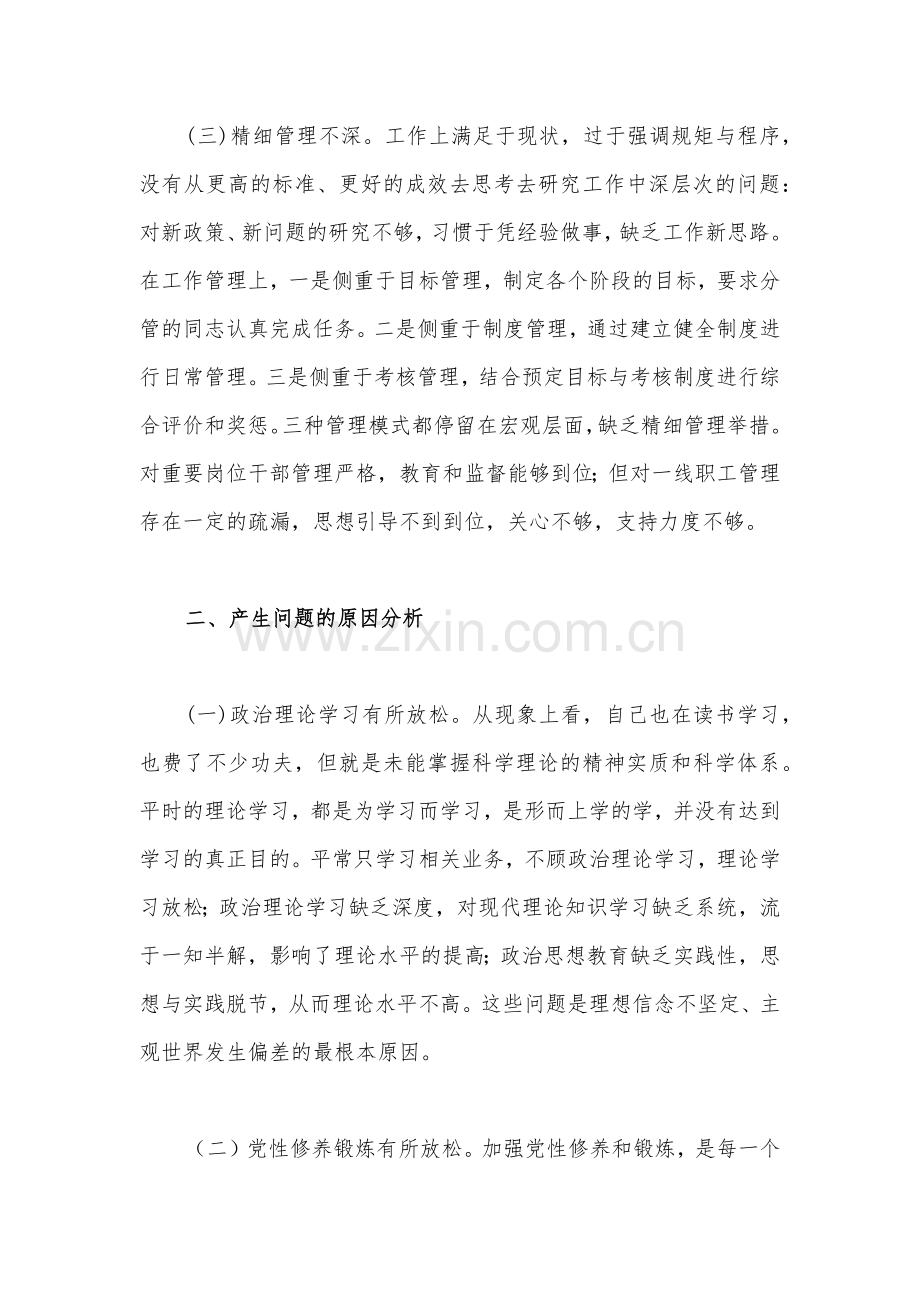 (三)精细管理不深。工作上满足于现状，过于强调规矩与程序，没有从更高的标准、更好的成效去思考去研究工作中深层次的问题：对新政策、新问题的研究不够，习惯于凭经验做事，缺乏工作新思路。在工作管理上，一是侧重于目标管理，制定各个阶段的目标，要求分管的同志认真完成任务。二是侧重于制度管理，通过建立健全制度进行日常管理。三是侧重于考核管理，结合预定目标与考核制度进行综合评价和奖惩。三种管理模式都停留在宏观层面，缺乏精细管理举措。对重要岗位干部管理严格，教育和监督能够到位;但对一线职工管理存在一定的疏漏，思想引导不到到位，关心不够，支持力度不够。

二、产生问题的原因分析

(一)政治理论学习有所放松。从现象上看，自己也在读书学习，也费了不少功夫，但就是未能掌握科学理论的精神实质和科学体系。平时的理论学习，都是为学习而学习，是形而上学的学，并没有达到学习的真正目的。平常只学习相关业务，不顾政治理论学习，理论学习放松;政治理论学习缺乏深度，对现代理论知识学习缺乏系统，流于一知半解，影响了理论水平的提高;政治思想教育缺乏实践性，思想与实践脱节，从而理论水平不高。这些问题是理想信念不坚定、主观世界发生偏差的最根本原因。

（二）党性修养锻炼有所放松。加强党性修养和锻炼，是每一个

www.zixin.com.cn